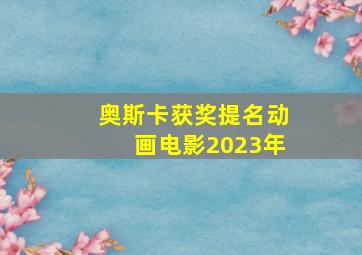 奥斯卡获奖提名动画电影2023年